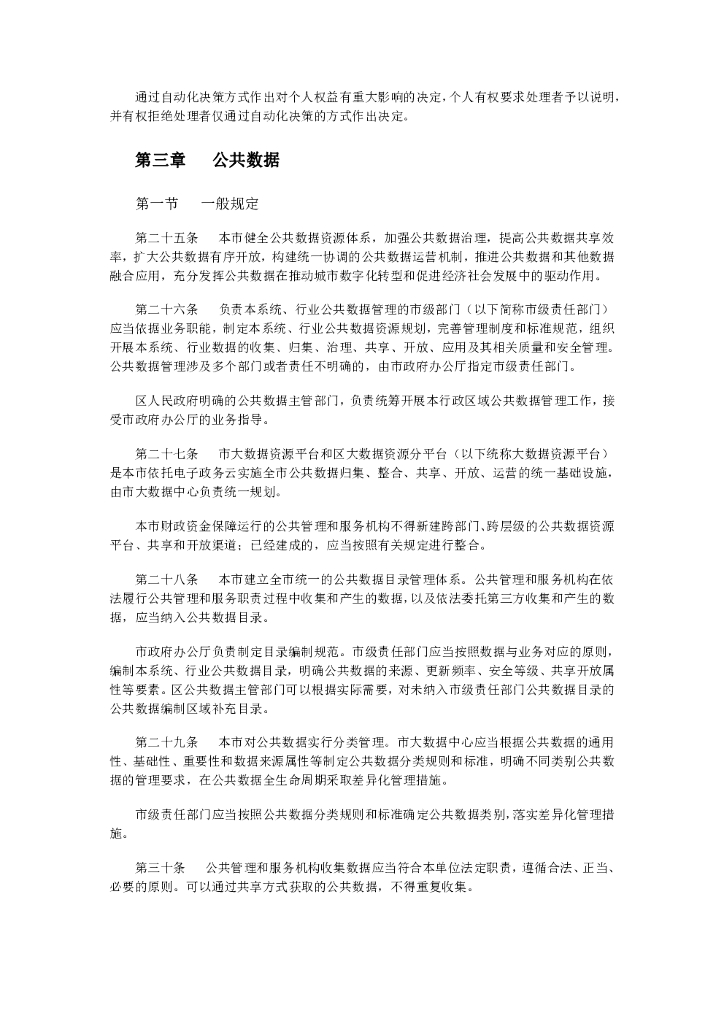 通过自动化决策方式作出对个人权益有重大影响的决定，个人有权要求处理者予以说明，并有权拒绝处理者仅通过自动化决策的方式作出决定。

第三章　公共数据

第一节　一般规定

第二十五条　本市健全公共数据资源体系，加强公共数据治理，提高公共数据共享效率，扩大公共数据有序开放，构建统一协调的公共数据运营机制，推进公共数据和其他数据融合应用，充分发挥公共数据在推动城市数字化转型和促进经济社会发展中的驱动作用。

第二十六条　负责本系统、行业公共数据管理的市级部门（以下简称市级责任部门）应当依据业务职能，制定本系统、行业公共数据资源规划，完善管理制度和标准规范，组织开展本系统、行业数据的收集、归集、治理、共享、开放、应用及其相关质量和安全管理。公共数据管理涉及多个部门或者责任不明确的，由市政府办公厅指定市级责任部门。

区人民政府明确的公共数据主管部门，负责统筹开展本行政区域公共数据管理工作，接受市政府办公厅的业务指导。

第二十七条　市大数据资源平台和区大数据资源分平台（以下统称大数据资源平台）是本市依托电子政务云实施全市公共数据归集、整合、共享、开放、运营的统一基础设施，由市大数据中心负责统一规划。

本市财政资金保障运行的公共管理和服务机构不得新建跨部门、跨层级的公共数据资源平台、共享和开放渠道；已经建成的，应当按照有关规定进行整合。

第二十八条　本市建立全市统一的公共数据目录管理体系。公共管理和服务机构在依法履行公共管理和服务职责过程中收集和产生的数据，以及依法委托第三方收集和产生的数据，应当纳入公共数据目录。

市政府办公厅负责制定目录编制规范。市级责任部门应当按照数据与业务对应的原则，编制本系统、行业公共数据目录，明确公共数据的来源、更新频率、安全等级、共享开放属性等要素。区公共数据主管部门可以根据实际需要，对未纳入市级责任部门公共数据目录的公共数据编制区域补充目录。

第二十九条　本市对公共数据实行分类管理。市大数据中心应当根据公共数据的通用性、基础性、重要性和数据来源属性等制定公共数据分类规则和标准，明确不同类别公共数据的管理要求，在公共数据全生命周期采取差异化管理措施。

市级责任部门应当按照公共数据分类规则和标准确定公共数据类别，落实差异化管理措施。

第三十条　公共管理和服务机构收集数据应当符合本单位法定职责，遵循合法、正当、必要的原则。可以通过共享方式获取的公共数据，不得重复收集。